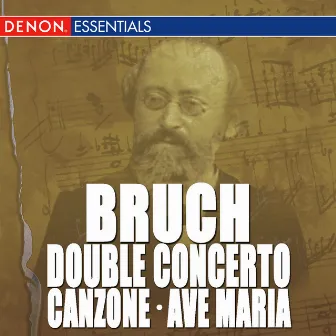 DENON. ESSENTIALS

BRUCH
DOUBLE CONCERTO
CANZONE · AVE MARIA